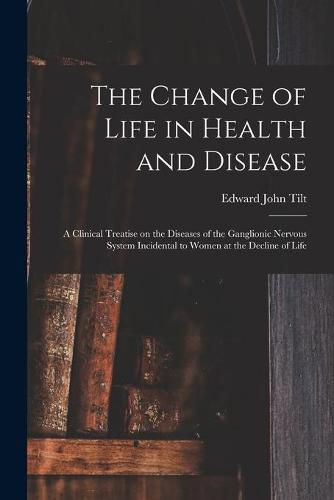 The Change of Life in Health and Disease

Edward John Tilt

A Clinical Treatise on the Diseases of the Ganglionic Nervous System Incidental to Women at the Decline of Life